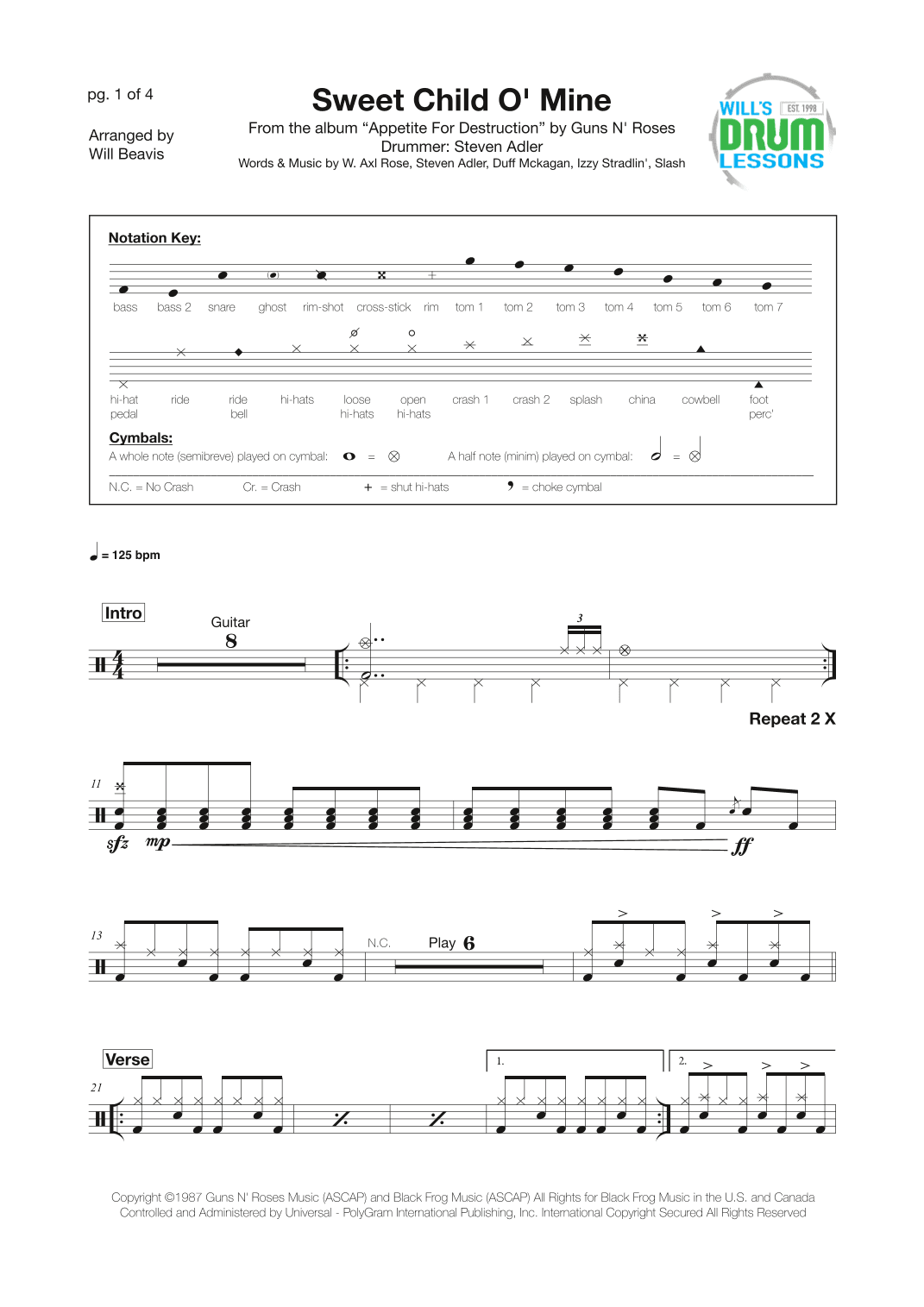 pg. 1 of 4

Arranged by
Will Beavis

Sweet Child O' Mine

From the album “Appetite For Destruction” by Guns N' Roses
Drummer: Steven Adler
Words & Music by W. Axl Rose, Steven Adler, Duff Mckagan, Izzy Stradlin', Slash

WILL'S EST. 1998 DRUM LESSONS

Notation Key:

bass bass 2 snare ghost rim-shot cross-stick rim tom 1 tom 2 tom 3 tom 4 tom 5 tom 6 tom 7

hi-hat pedal ride ride bell hi-hats loose hi-hats open hi-hats crash 1 crash 2 splash china cowbell foot perc'

Cymbals:
A whole note (semibreve) played on cymbal: = A half note (minim) played on cymbal: =

N.C. = No Crash Cr. = Crash + = shut hi-hats = choke cymbal

= 125 bpm

Intro

Guitar
8

3

Repeat 2 X

11

sfz mp ff

13

N.C. Play 6

Verse

21

1.

2.

Copyright ©1987 Guns N' Roses Music (ASCAP) and Black Frog Music (ASCAP) All Rights for Black Frog Music in the U.S. and Canada Controlled and Administered by Universal - PolyGram International Publishing, Inc. International Copyright Secured All Rights Reserved